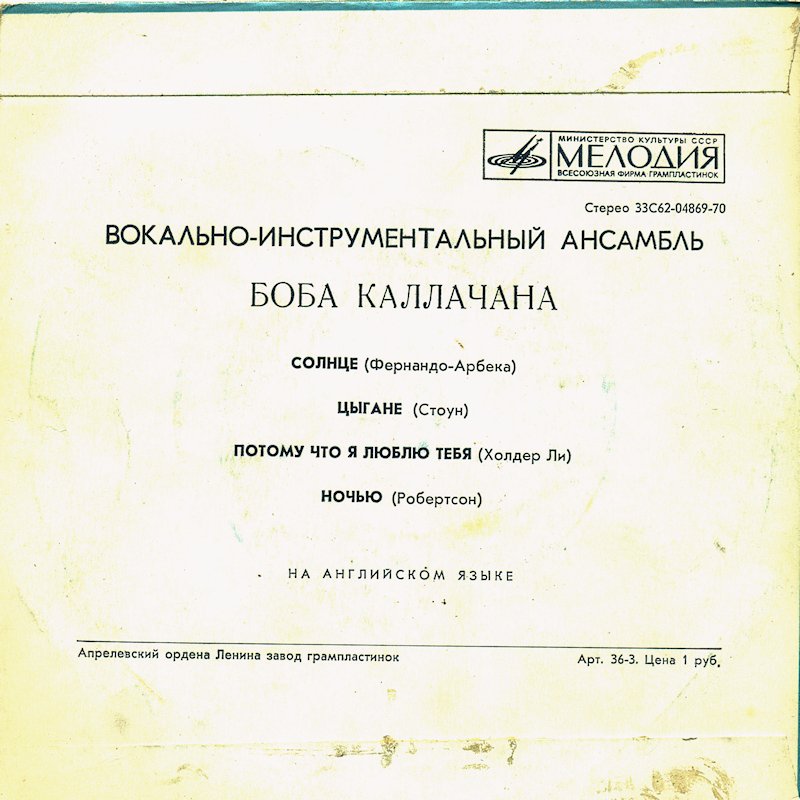 МИНИСТЕРСТВО КУЛЬТУРЫ СССР
МЕЛОДИЯ
ВСЕСОЮЗНАЯ ФИРМА ГРАМПЛАСТИНОК

Стерео 33С62-04869-70

ВОКАЛЬНО-ИНСТРУМЕНТАЛЬНЫЙ АНСАМБЛЬ

БОБА КАЛЛАЧАНА

СОЛНЦЕ (Фернандо-Арбека)

ЦЫГАНЕ (Стоун)

ПОТОМУ ЧТО Я ЛЮБЛЮ ТЕБЯ (Холдер Ли)

НОЧЬЮ (Робертсон)

НА АНГЛИЙСКОМ ЯЗЫКЕ

Апрелевский ордена Ленина завод грампластинок

Арт. 36-3. Цена 1 руб.